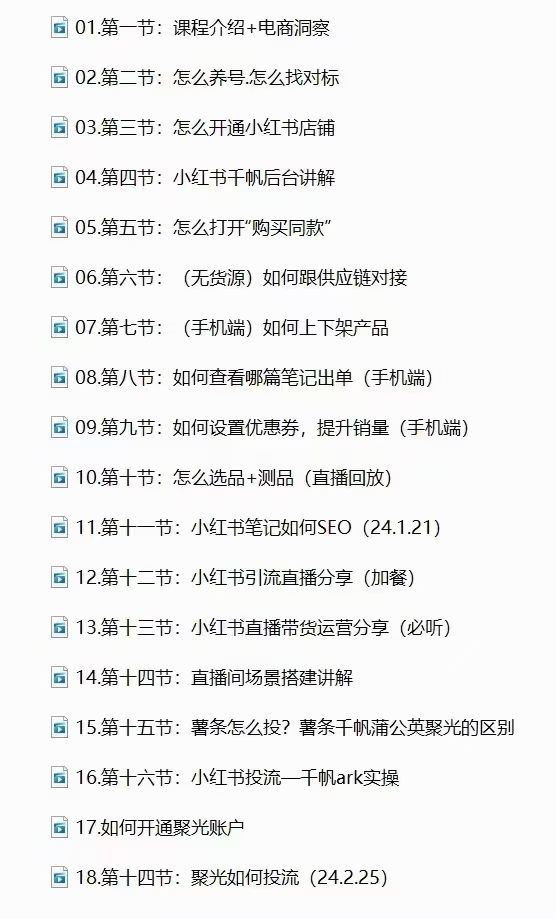 01.第一节：课程介绍+电商洞察

02.第二节：怎么养号.怎么找对标

03.第三节：怎么开通小红书店铺

04.第四节：小红书千帆后台讲解

05.第五节：怎么打开“购买同款”

06.第六节：（无货源）如何跟供应链对接

07.第七节：（手机端）如何上下架产品

08.第八节：如何查看哪篇笔记出单（手机端）

09.第九节：如何设置优惠券，提升销量（手机端）

10.第十节：怎么选品+测品（直播回放）

11.第十一节：小红书笔记如何SEO（24.1.21）

12.第十二节：小红书引流直播分享（加餐）

13.第十三节：小红书直播带货运营分享（必听）

14.第十四节：直播间场景搭建讲解

15.第十五节：薯条怎么投？薯条千帆蒲公英聚光的区别

16.第十六节：小红书投流—千帆ark实操

17.如何开通聚光账户

18.第十四节：聚光如何投流（24.2.25）